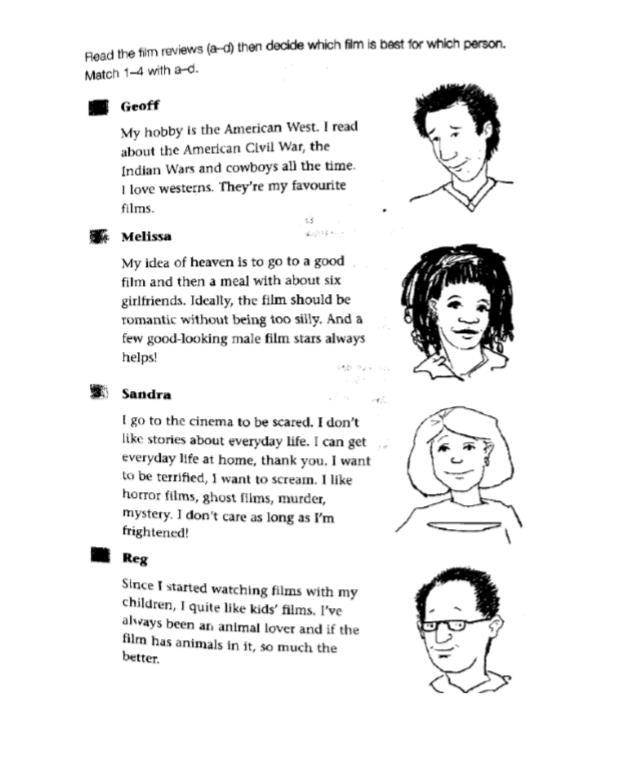 Read the film reviews (a–d) then decide which film is best for which person. Match 1–4 with a–d.

Geoff

My hobby is the American West. I read about the American Civil War, the Indian Wars and cowboys all the time. I love westerns. They're my favourite films.

Melissa

My idea of heaven is to go to a good film and then a meal with about six girlfriends. Ideally, the film should be romantic without being too silly. And a few good-looking male film stars always helps!

Sandra

I go to the cinema to be scared. I don't like stories about everyday life. I can get everyday life at home, thank you. I want to be terrified, I want to scream. I like horror films, ghost films, murder, mystery. I don't care as long as I'm frightened!

Reg

Since I started watching films with my children, I quite like kids' films. I've always been an animal lover and if the film has animals in it, so much the better.